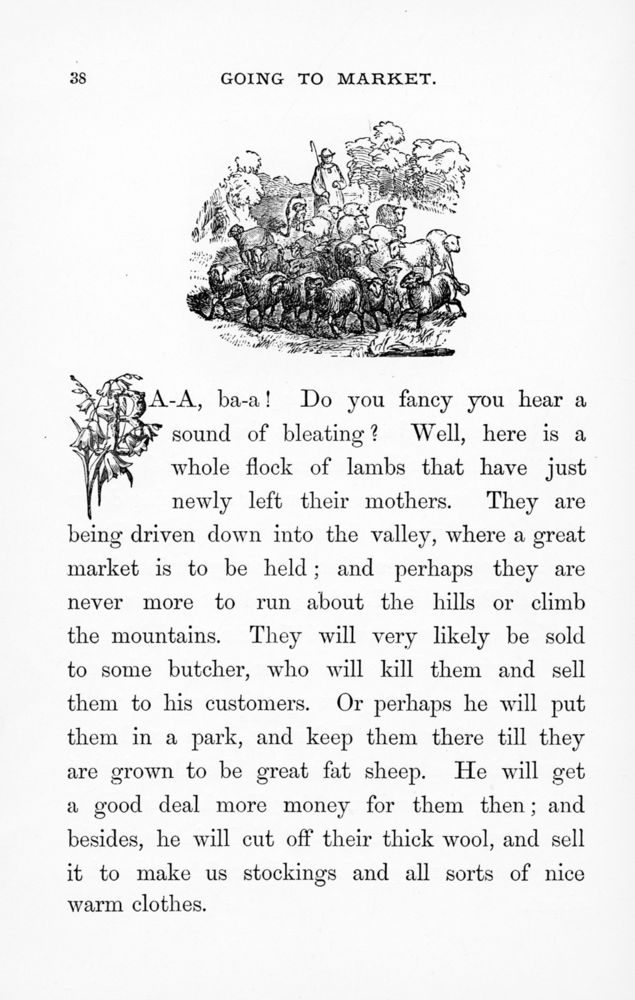 38 GOING TO MARKET.

BA-A, ba-a! Do you fancy you hear a sound of bleating? Well, here is a whole flock of lambs that have just newly left their mothers. They are being driven down into the valley, where a great market is to be held; and perhaps they are never more to run about the hills or climb the mountains. They will very likely be sold to some butcher, who will kill them and sell them to his customers. Or perhaps he will put them in a park, and keep them there till they are grown to be great fat sheep. He will get a good deal more money for them then; and besides, he will cut off their thick wool, and sell it to make us stockings and all sorts of nice warm clothes.